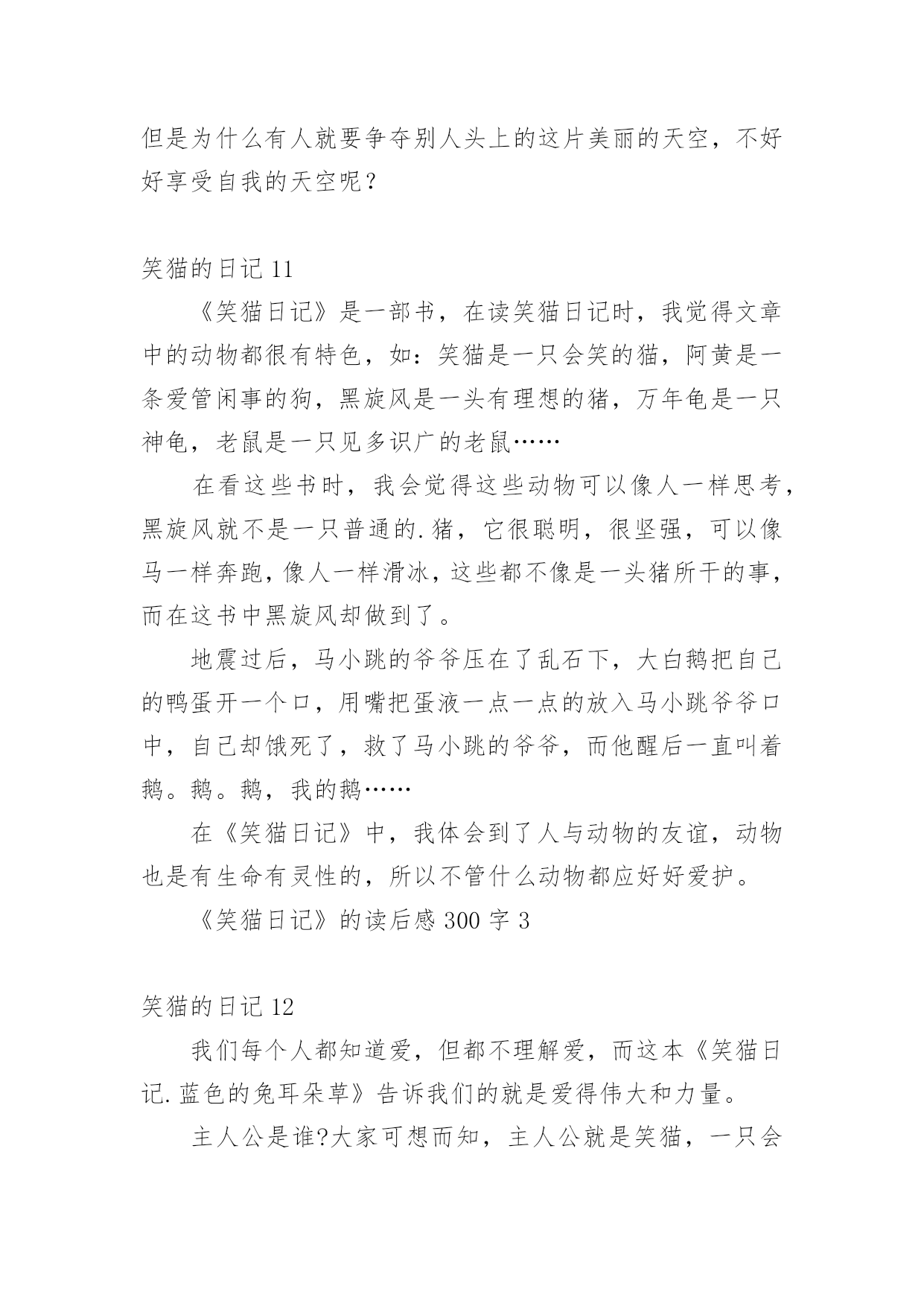 但是为什么有人就要争夺别人头上的这片美丽的天空，不好好享受自我的天空呢？

笑猫的日记 11

《笑猫日记》是一部书，在读笑猫日记时，我觉得文章中的动物都很有特色，如：笑猫是一只会笑的猫，阿黄是一条爱管闲事的狗，黑旋风是一头有理想的猪，万年龟是一只神龟，老鼠是一只见多识广的老鼠……

在看这些书时，我会觉得这些动物可以像人一样思考，黑旋风就不是一只普通的.猪，它很聪明，很坚强，可以像马一样奔跑，像人一样滑冰，这些都不像是一头猪所干的事，而在这书中黑旋风却做到了。

地震过后，马小跳的爷爷压在了乱石下，大白鹅把自己的鸭蛋开一个口，用嘴把蛋液一点一点的放入马小跳爷爷口中，自己却饿死了，救了马小跳的爷爷，而他醒后一直叫着鹅。鹅。鹅，我的鹅……

在《笑猫日记》中，我体会到了人与动物的友谊，动物也是有生命有灵性的，所以不管什么动物都应好好爱护。

《笑猫日记》的读后感 300 字 3

笑猫的日记 12

我们每个人都知道爱，但都不理解爱，而这本《笑猫日记.蓝色的兔耳朵草》告诉我们的就是爱得伟大和力量。

主人公是谁?大家可想而知，主人公就是笑猫，一只会